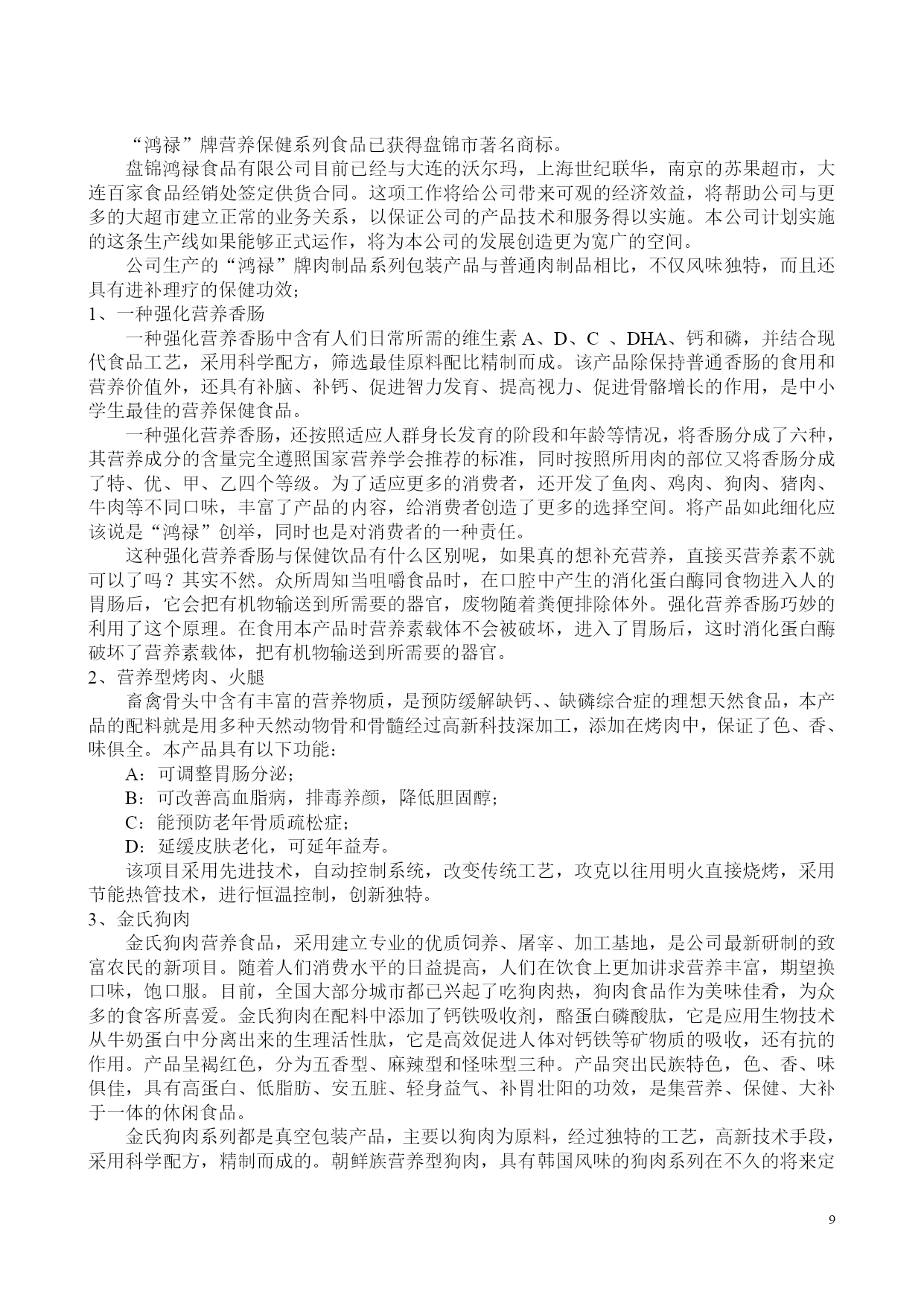 “鸿禄”牌营养保健系列食品已获得盘锦市著名商标。

盘锦鸿禄食品有限公司目前已经与大连的沃尔玛，上海世纪联华，南京的苏果超市，大连百家食品经销处签定供货合同。这项工作将给公司带来可观的经济效益，将帮助公司与更多的大超市建立正常的业务关系，以保证公司的产品技术和服务得以实施。本公司计划实施的这条生产线如果能够正式运作，将为本公司的发展创造更为宽广的空间。

公司生产的“鸿禄”牌肉制品系列包装产品与普通肉制品相比，不仅风味独特，而且还具有进补理疗的保健功效；

1、一种强化营养香肠

一种强化营养香肠中含有人们日常所需的维生素 A、D、C 、DHA、钙和磷，并结合现代食品工艺，采用科学配方，筛选最佳原料配比精制而成。该产品除保持普通香肠的食用和营养价值外，还具有补脑、补钙、促进智力发育、提高视力、促进骨骼增长的作用，是中小学生最佳的营养保健食品。

一种强化营养香肠，还按照适应人群身长发育的阶段和年龄等情况，将香肠分成了六种，其营养成分的含量完全遵照国家营养学会推荐的标准，同时按照所用肉的部位又将香肠分成了特、优、甲、乙四个等级。为了适应更多的消费者，还开发了鱼肉、鸡肉、狗肉、猪肉、牛肉等不同口味，丰富了产品的内容，给消费者创造了更多的选择空间。将产品如此细化应该说是“鸿禄”创举，同时也是对消费者的一种责任。

这种强化营养香肠与保健饮品有什么区别呢，如果真的想补充营养，直接买营养素不就可以了吗？其实不然。众所周知当咀嚼食品时，在口腔中产生的消化蛋白酶同食物进入人的胃肠后，它会把有机物输送到所需要的器官，废物随着粪便排除体外。强化营养香肠巧妙的利用了这个原理。在食用本产品时营养素载体不会被破坏，进入了胃肠后，这时消化蛋白酶破坏了营养素载体，把有机物输送到所需要的器官。

2、营养型烤肉、火腿

畜禽骨头中含有丰富的营养物质，是预防缓解缺钙、、缺磷综合症的理想天然食品，本产品的配料就是用多种天然动物骨和骨髓经过高新科技深加工，添加在烤肉中，保证了色、香、味俱全。本产品具有以下功能：

A：可调整胃肠分泌；

B：可改善高血脂病，排毒养颜，降低胆固醇；

C：能预防老年骨质疏松症；

D：延缓皮肤老化，可延年益寿。

该项目采用先进技术，自动控制系统，改变传统工艺，攻克以往用明火直接烧烤，采用节能热管技术，进行恒温控制，创新独特。

3、金氏狗肉

金氏狗肉营养食品，采用建立专业的优质饲养、屠宰、加工基地，是公司最新研制的致富农民的新项目。随着人们消费水平的日益提高，人们在饮食上更加讲求营养丰富，期望换口味，饱口服。目前，全国大部分城市都已兴起了吃狗肉热，狗肉食品作为美味佳肴，为众多的食客所喜爱。金氏狗肉在配料中添加了钙铁吸收剂，酪蛋白磷酸肽，它是应用生物技术从牛奶蛋白中分离出来的生理活性肽，它是高效促进人体对钙铁等矿物质的吸收，还有抗的作用。产品呈褐红色，分为五香型、麻辣型和怪味型三种。产品突出民族特色，色、香、味俱佳，具有高蛋白、低脂肪、安五脏、轻身益气、补胃壮阳的功效，是集营养、保健、大补于一体的休闲食品。

金氏狗肉系列都是真空包装产品，主要以狗肉为原料，经过独特的工艺，高新技术手段，采用科学配方，精制而成的。朝鲜族营养型狗肉，具有韩国风味的狗肉系列在不久的将来定

9